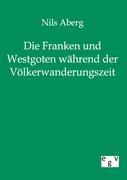 Nils Aberg

Die Franken und Westgoten während der Völkerwanderungszeit

e g v